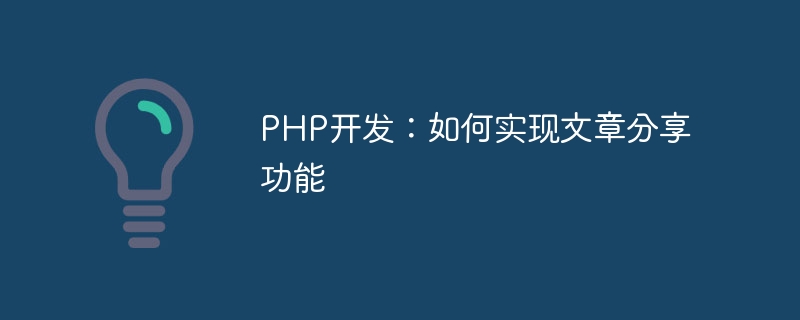 PHP开发：如何实现文章分享功能